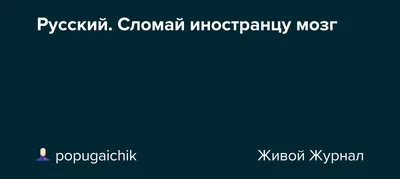 Русский. Сломай иностранцу мозг

popugaichik

Живой Журнал